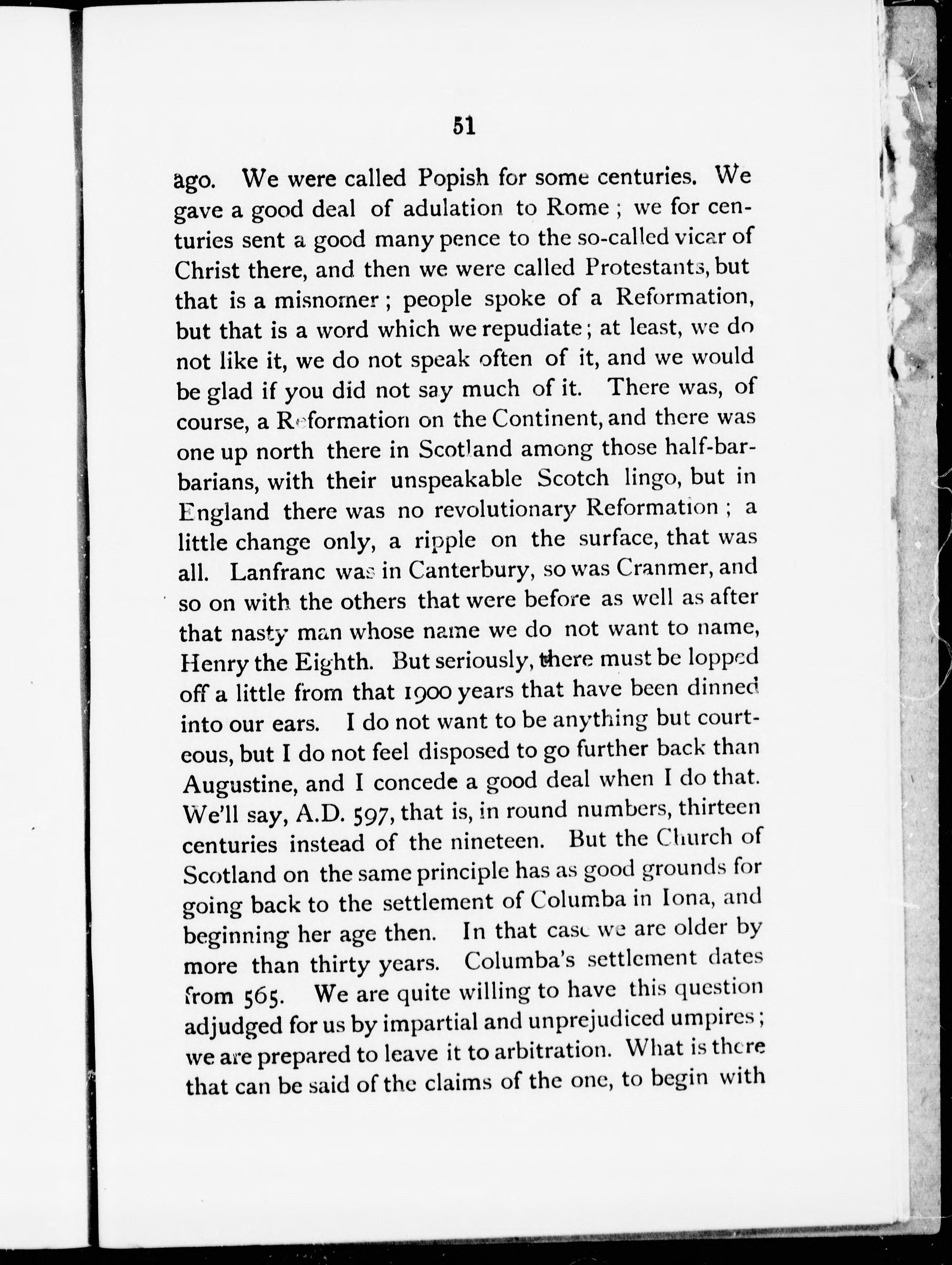 51

ago. We were called Popish for some centuries. We gave a good deal of adulation to Rome; we for centuries sent a good many pence to the so-called vicar of Christ there, and then we were called Protestants, but that is a misnomer; people spoke of a Reformation, but that is a word which we repudiate; at least, we do not like it, we do not speak often of it, and we would be glad if you did not say much of it. There was, of course, a Reformation on the Continent, and there was one up north there in Scotland among those half-barbarians, with their unspeakable Scotch lingo, but in England there was no revolutionary Reformation; a little change only, a ripple on the surface, that was all. Lanfranc was in Canterbury, so was Cranmer, and so on with the others that were before as well as after that nasty man whose name we do not want to name, Henry the Eighth. But seriously, there must be lopped off a little from that 1900 years that have been dinned into our ears. I do not want to be anything but courteous, but I do not feel disposed to go further back than Augustine, and I concede a good deal when I do that. We'll say, A.D. 597, that is, in round numbers, thirteen centuries instead of the nineteen. But the Church of Scotland on the same principle has as good grounds for going back to the settlement of Columba in Iona, and beginning her age then. In that case we are older by more than thirty years. Columba's settlement dates from 565. We are quite willing to have this question adjudged for us by impartial and unprejudiced umpires; we are prepared to leave it to arbitration. What is there that can be said of the claims of the one, to begin with